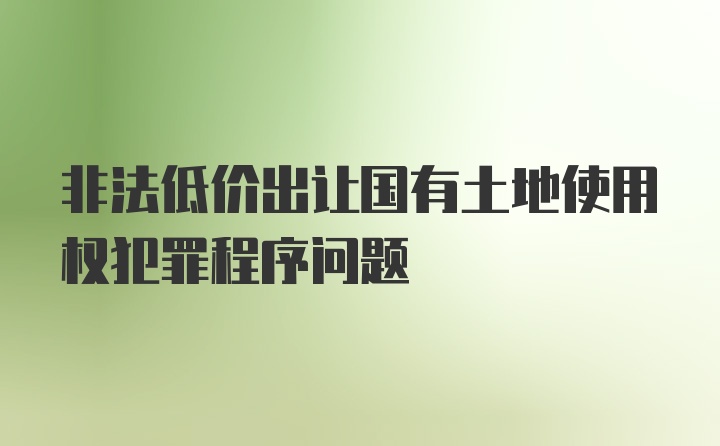 非法低价出让国有土地使用权犯罪程序问题